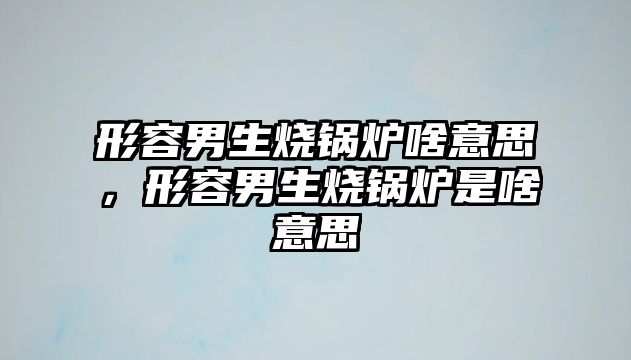 形容男生烧锅炉啥意思，形容男生烧锅炉是啥意思